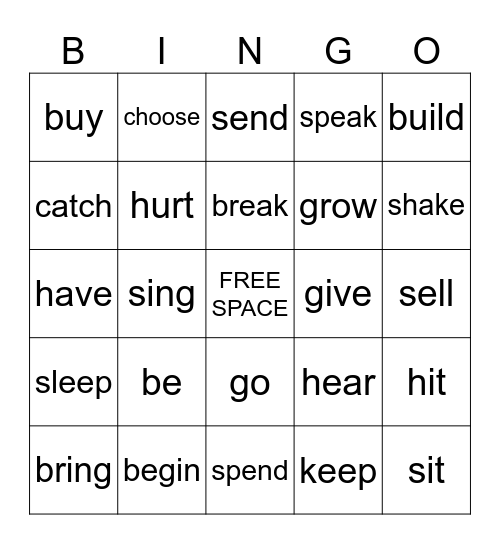 | B | I | N | G | O |
|---|---|---|---|---|
| buy | choose | send | speak | build |
| catch | hurt | break | grow | shake |
| have | sing | FREE SPACE | give | sell |
| sleep | be | go | hear | hit |
| bring | begin | spend | keep | sit |